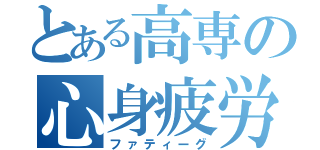 とある高専の
心身疲労
ファティーグ